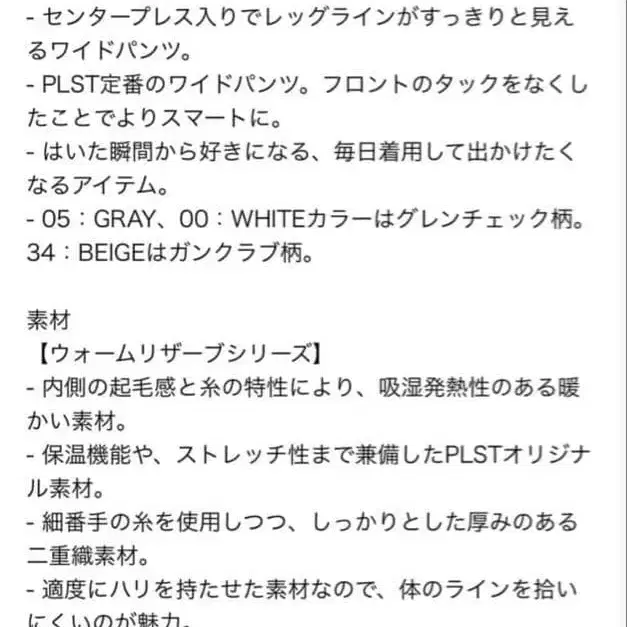 - センタープレス入りでレッグラインがすっきりと見えるワイドパンツ。
- PLST定番のワイドパンツ。フロントのタックをなくしたことでよりスマートに。
- はいた瞬間から好きになる、毎日着用して出かけたくなるアイテム。
- 05：GRAY、00：WHITEカラーはグレンチェック柄。34：BEIGEはガンクラブ柄。

素材
【ウォームリザーブシリーズ】
- 内側の起毛感と糸の特性により、吸湿発熱性のある暖かい素材。
- 保温機能や、ストレッチ性まで兼備したPLSTオリジナル素材。
- 細番手の糸を使用しつつ、しっかりとした厚みのある二重織素材。
- 適度にハリを持たせた素材なので、体のラインを拾いにくいのが魅力。